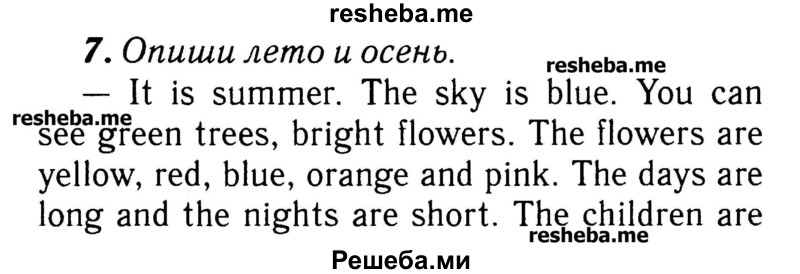 resheba.me

7. Опиши лето и осень.

resheba.me

— It is summer. The sky is blue. You can see green trees, bright flowers. The flowers are yellow, red, blue, orange and pink. The days are long and the nights are short. The children are

resheba.me

resheba.me

Решеба.ми